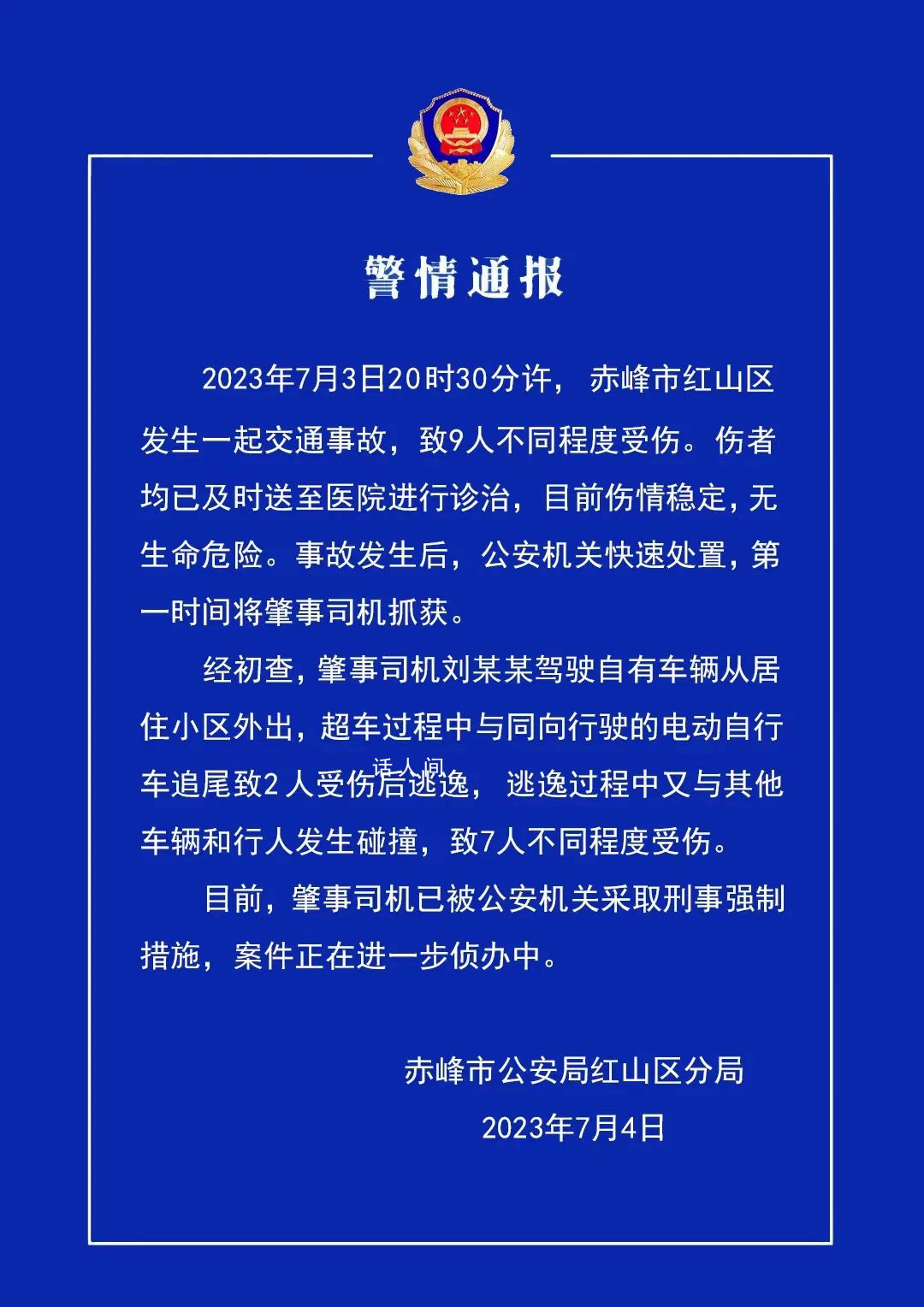 警情通报

2023年7月3日20时30分许，赤峰市红山区发生一起交通事故，致9人不同程度受伤。伤者均已及时送至医院进行诊治，目前伤情稳定，无生命危险。事故发生后，公安机关快速处置，第一时间将肇事司机抓获。

经初查，肇事司机刘某某驾驶自有车辆从居住小区外出，超车过程中与同向行驶的电动自行车追尾致2人受伤后逃逸，逃逸过程中又与其他车辆和行人发生碰撞，致7人不同程度受伤。

话人间

目前，肇事司机已被公安机关采取刑事强制措施，案件正在进一步侦办中。

赤峰市公安局红山区分局
2023年7月4日